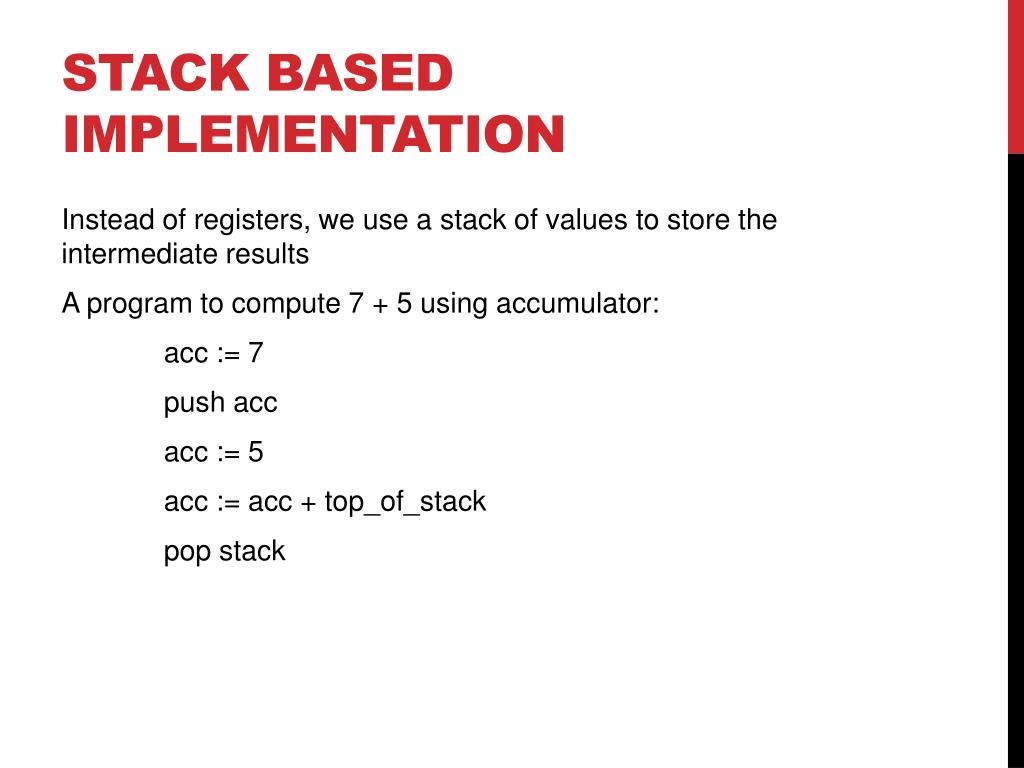 STACK BASED IMPLEMENTATION

Instead of registers, we use a stack of values to store the intermediate results

A program to compute 7 + 5 using accumulator:

acc := 7

push acc

acc := 5

acc := acc + top_of_stack

pop stack